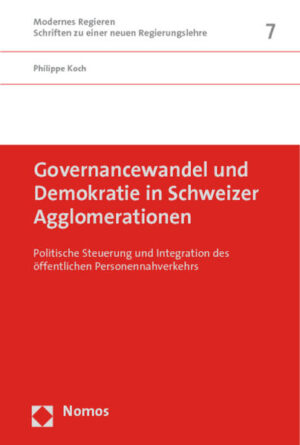 Modernes Regieren
Schriften zu einer neuen Regierungslehre

7

Philippe Koch

Governancewandel und Demokratie in Schweizer Agglomerationen

Politische Steuerung und Integration des öffentlichen Personennahverkehrs

Nomos